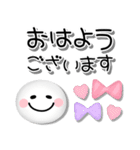 おはよう
ございます